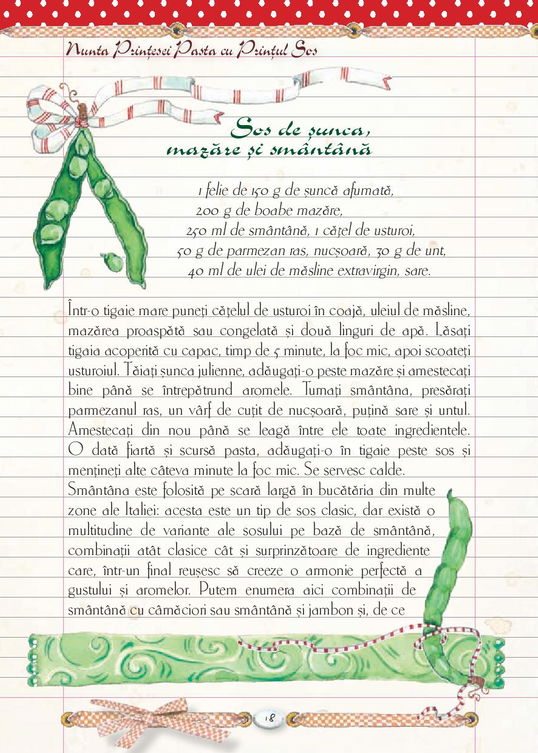 Nunta Prințesei Pasta cu Prințul Sos

Sos de șunca, mazăre și smântână

1 felie de 150 g de șuncă afumată,
200 g de boabe mazăre,
250 ml de smântână, 1 cățel de usturoi,
50 g de parmezan ras, nucșoară, 30 g de unt,
40 ml de ulei de măsline extravirgin, sare.

Într-o tigaie mare puneți cățelul de usturoi în coajă, uleiul de măsline, mazărea proaspătă sau congelată și două linguri de apă. Lăsați tigaia acoperită cu capac, timp de 5 minute, la foc mic, apoi scoateți usturoiul. Tăiați șunca julienne, adăugați-o peste mazăre și amestecați bine până se întrepătrund aromele. Turnați smântâna, presărați parmezanul ras, un vârf de cuțit de nucșoară, puțină sare și untul. Amestecați din nou până se leagă între ele toate ingredientele. O dată fiartă și scursă pasta, adăugați-o în tigaie peste sos și mențineți alte câteva minute la foc mic. Se servesc calde.
Smântâna este folosită pe scară largă în bucătăria din multe zone ale Italiei: acesta este un tip de sos clasic, dar există o multitudine de variante ale sosului pe bază de smântână, combinații atât clasice cât și surprinzătoare de ingrediente care, într-un final reușesc să creeze o armonie perfectă a gustului și aromelor. Putem enumera aici combinații de smântână cu cârnăciori sau smântână și jambon și, de ce

18